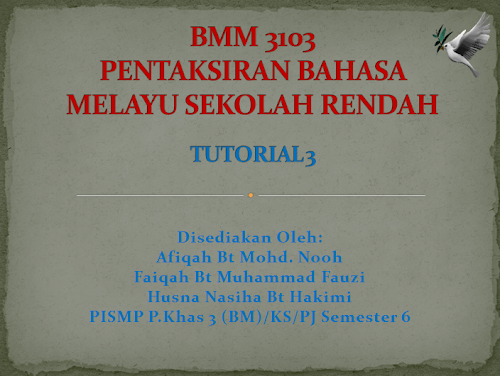 BMM 3103
PENTAKSIRAN BAHASA MELAYU SEKOLAH RENDAH

TUTORIAL3

Disediakan Oleh:
Afiqah Bt Mohd. Nooh
Faiqah Bt Muhammad Fauzi
Husna Nasiha Bt Hakimi
PISMP P.Khas 3 (BM)/KS/PJ Semester 6